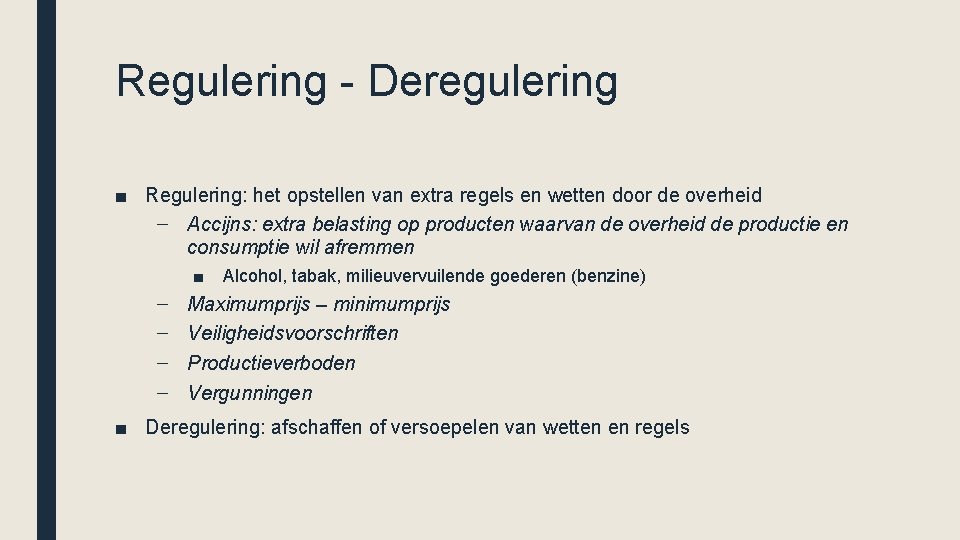 Regulering - Deregulering

■ Regulering: het opstellen van extra regels en wetten door de overheid
– Accijns: extra belasting op producten waarvan de overheid de productie en consumptie wil afremmen
■ Alcohol, tabak, milieuvervuilende goederen (benzine)
– Maximumprijs – minimumprijs
– Veiligheidsvoorschriften
– Productieverboden
– Vergunningen

■ Deregulering: afschaffen of versoepelen van wetten en regels